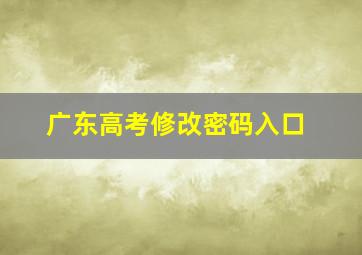 广东高考修改密码入口